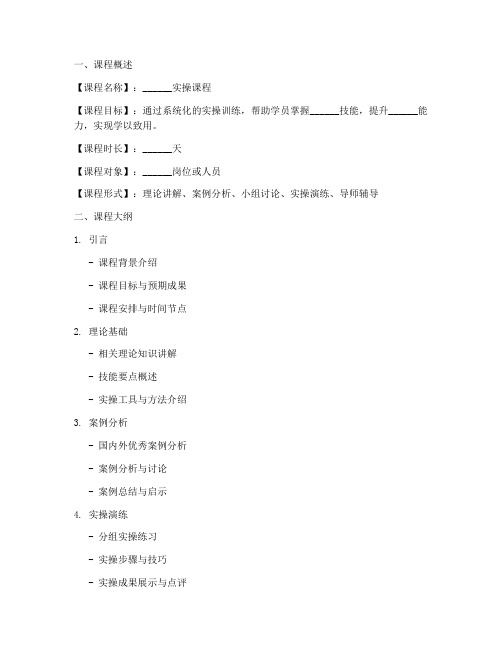 一、课程概述

【课程名称】：______实操课程

【课程目标】：通过系统化的实操训练，帮助学员掌握______技能，提升______能力，实现学以致用。

【课程时长】：______天

【课程对象】：______岗位或人员

【课程形式】：理论讲解、案例分析、小组讨论、实操演练、导师辅导

二、课程大纲

1. 引言

- 课程背景介绍

- 课程目标与预期成果

- 课程安排与时间节点

2. 理论基础

- 相关理论知识讲解

- 技能要点概述

- 实操工具与方法介绍

3. 案例分析

- 国内外优秀案例分析

- 案例分析与讨论

- 案例总结与启示

4. 实操演练

- 分组实操练习

- 实操步骤与技巧

- 实操成果展示与点评